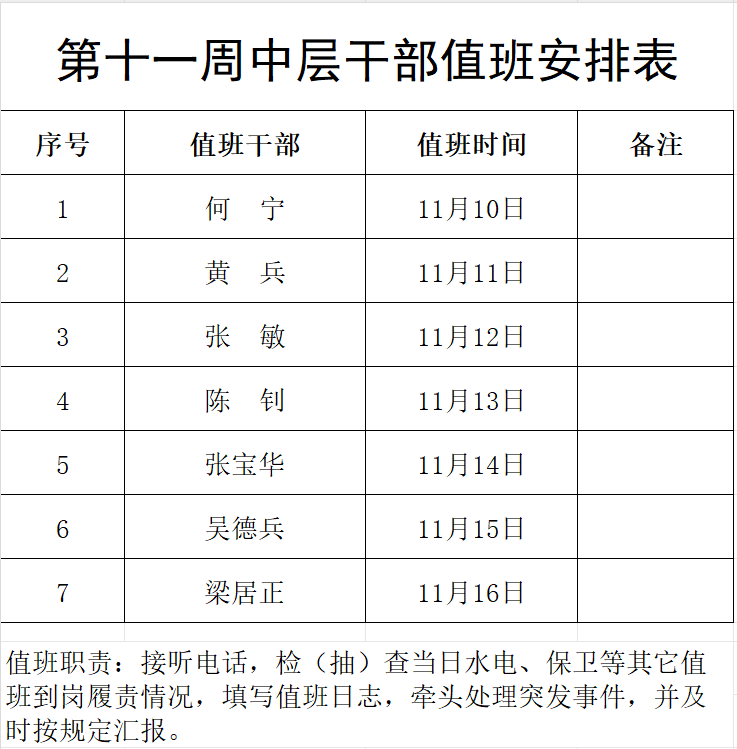 第十一周中层干部值班安排表

| 序号 | 值班干部 | 值班时间 | 备注 |
|---|---|---|---|
| 1 | 何　宁 | 11月10日 | |
| 2 | 黄　兵 | 11月11日 | |
| 3 | 张　敏 | 11月12日 | |
| 4 | 陈　钊 | 11月13日 | |
| 5 | 张宝华 | 11月14日 | |
| 6 | 吴德兵 | 11月15日 | |
| 7 | 梁居正 | 11月16日 | |

值班职责：接听电话，检（抽）查当日水电、保卫等其它值班到岗履责情况，填写值班日志，牵头处理突发事件，并及时按规定汇报。